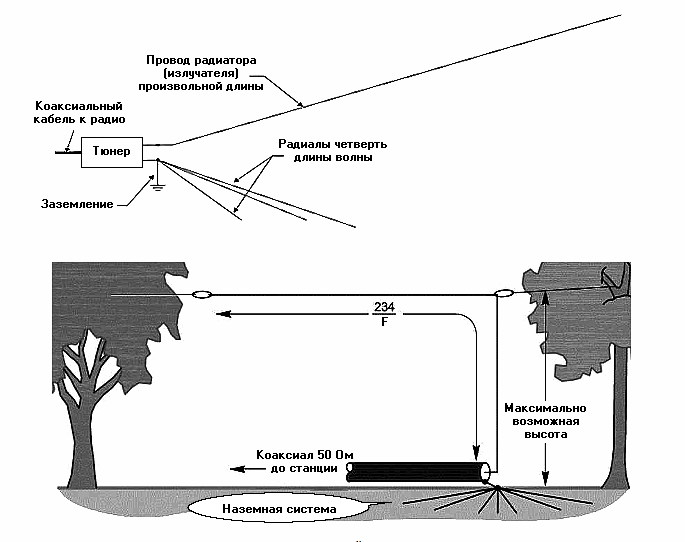 Провод радиатора (излучателя) произвольной длины

Коаксиальный кабель к радио

Тюнер

Радиалы четверть длины волны

Заземление

$\frac{234}{F}$

Максимально возможная высота

Коаксиал 50 Ом до станции

Наземная система